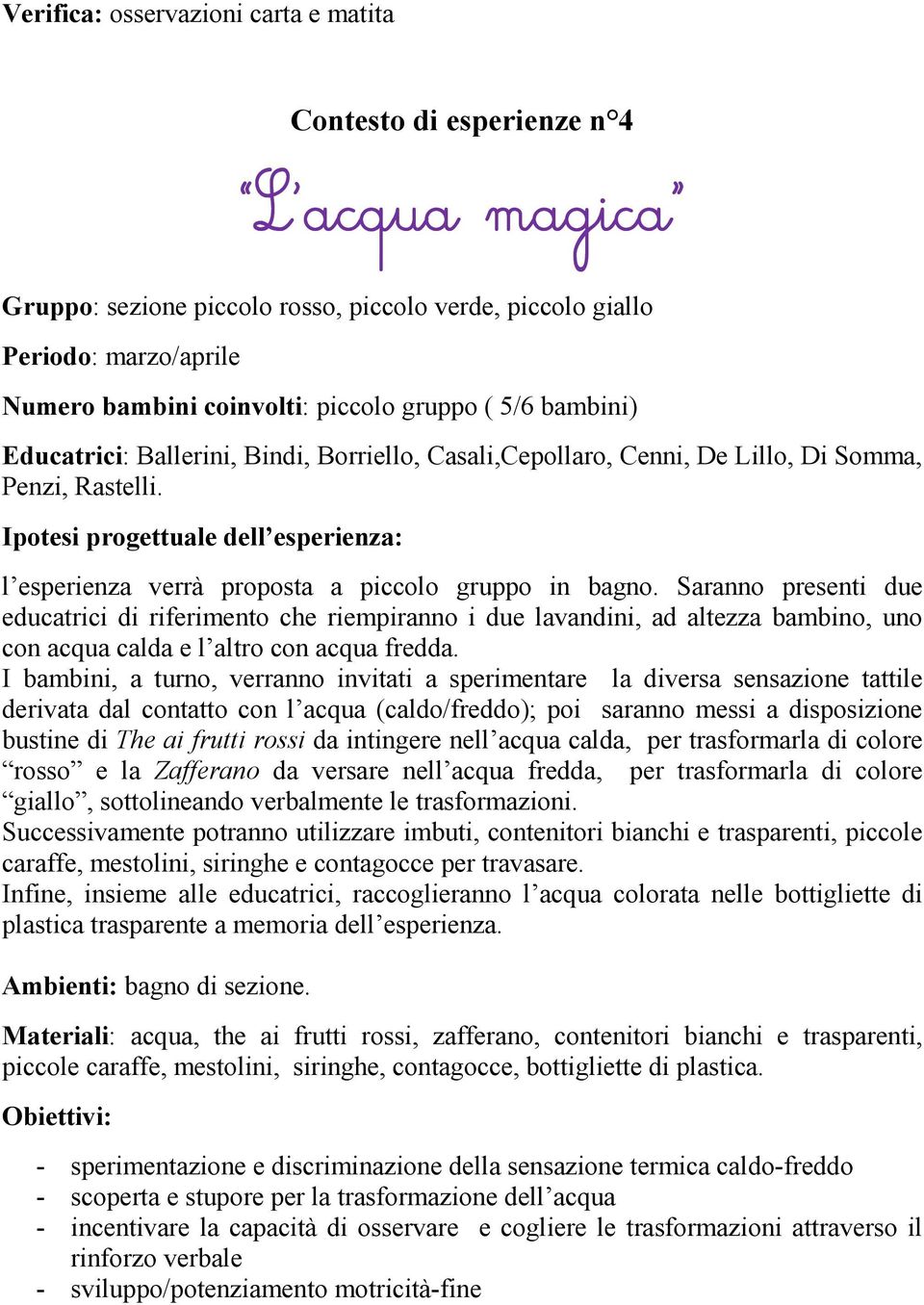 Verifica: osservazioni carta e matita

Contesto di esperienze n°4

«L'acqua magica»

Gruppo: sezione piccolo rosso, piccolo verde, piccolo giallo

Periodo: marzo/aprile

Numero bambini coinvolti: piccolo gruppo ( 5/6 bambini)

Educatrici: Ballerini, Bindi, Borriello, Casali,Cepollaro, Cenni, De Lillo, Di Somma, Penzi, Rastelli.

Ipotesi progettuale dell'esperienza:

l'esperienza verrà proposta a piccolo gruppo in bagno. Saranno presenti due educatrici di riferimento che riempiranno i due lavandini, ad altezza bambino, uno con acqua calda e l'altro con acqua fredda.
I bambini, a turno, verranno invitati a sperimentare la diversa sensazione tattile derivata dal contatto con l'acqua (caldo/freddo); poi saranno messi a disposizione bustine di The ai frutti rossi da intingere nell'acqua calda, per trasformarla di colore "rosso" e la Zafferano da versare nell'acqua fredda, per trasformarla di colore "giallo", sottolineando verbalmente le trasformazioni.
Successivamente potranno utilizzare imbuti, contenitori bianchi e trasparenti, piccole caraffe, mestolini, siringhe e contagocce per travasare.
Infine, insieme alle educatrici, raccoglieranno l'acqua colorata nelle bottigliette di plastica trasparente a memoria dell'esperienza.

Ambienti: bagno di sezione.

Materiali: acqua, the ai frutti rossi, zafferano, contenitori bianchi e trasparenti, piccole caraffe, mestolini, siringhe, contagocce, bottigliette di plastica.

Obiettivi:

- sperimentazione e discriminazione della sensazione termica caldo-freddo
- scoperta e stupore per la trasformazione dell'acqua
- incentivare la capacità di osservare e cogliere le trasformazioni attraverso il rinforzo verbale
- sviluppo/potenziamento motricità-fine